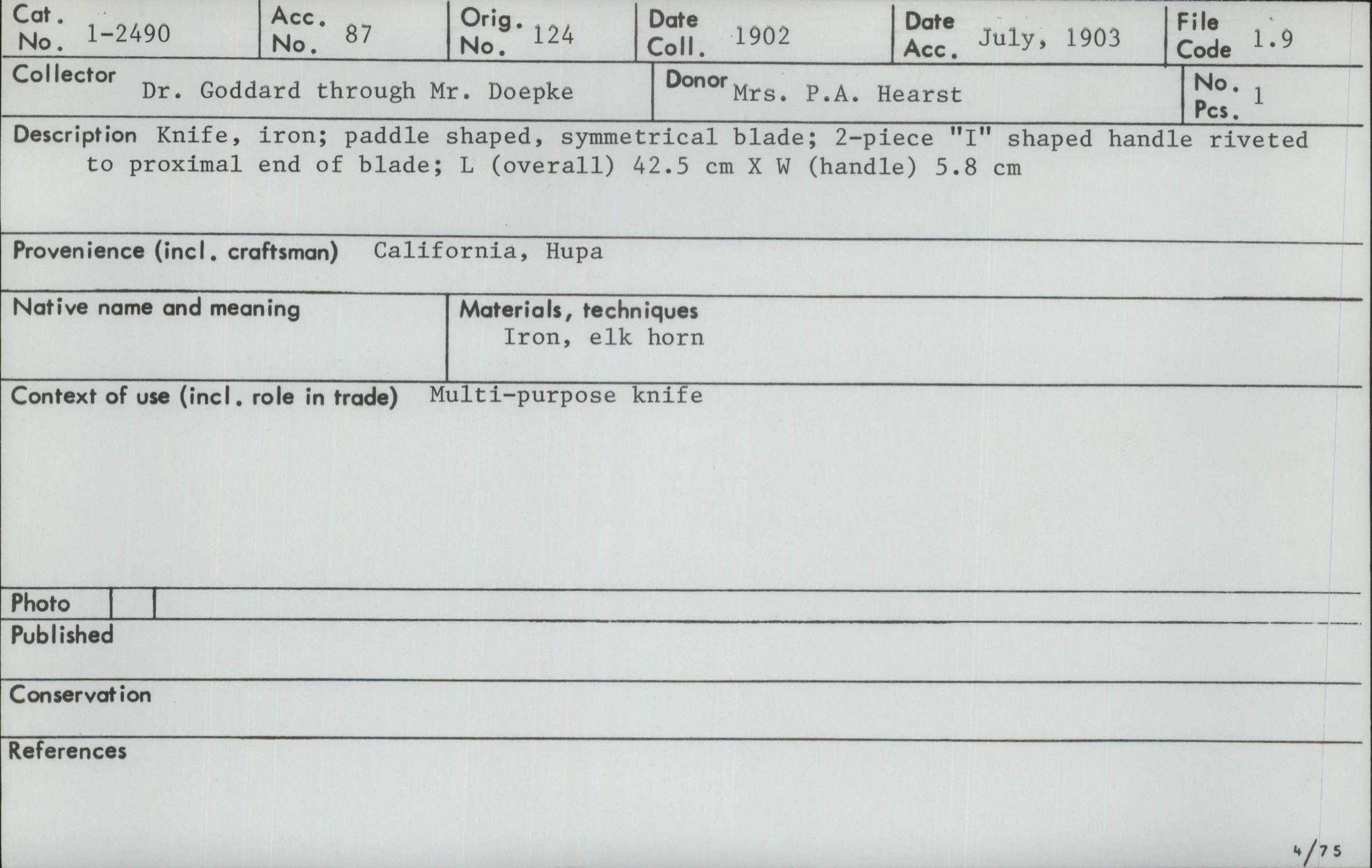 Cat. No. 1-2490

Acc. No. 87

Orig. No. 124

Date Coll. 1902

Date Acc. July, 1903

File Code 1.9

Collector Dr. Goddard through Mr. Doepke

Donor Mrs. P.A. Hearst

No. Pcs. 1

Description Knife, iron; paddle shaped, symmetrical blade; 2-piece "I" shaped handle riveted to proximal end of blade; L (overall) 42.5 cm X W (handle) 5.8 cm

Provenience (incl. craftsman) California, Hupa

Native name and meaning

Materials, techniques
Iron, elk horn

Context of use (incl. role in trade) Multi-purpose knife

Photo

Published

Conservation

References

4/75